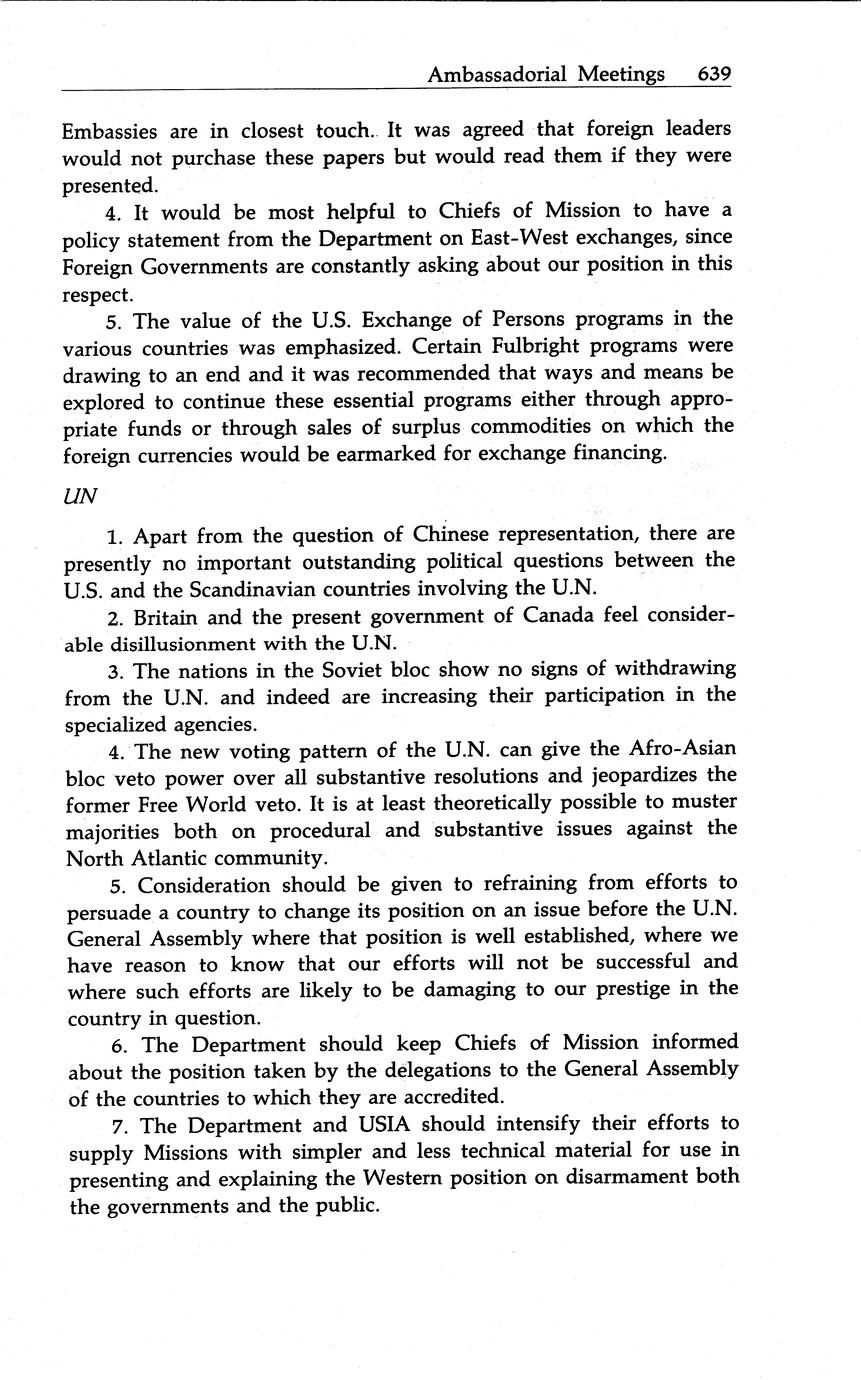 Ambassadorial Meetings 639

Embassies are in closest touch. It was agreed that foreign leaders would not purchase these papers but would read them if they were presented.

4. It would be most helpful to Chiefs of Mission to have a policy statement from the Department on East-West exchanges, since Foreign Governments are constantly asking about our position in this respect.

5. The value of the U.S. Exchange of Persons programs in the various countries was emphasized. Certain Fulbright programs were drawing to an end and it was recommended that ways and means be explored to continue these essential programs either through appropriate funds or through sales of surplus commodities on which the foreign currencies would be earmarked for exchange financing.

UN

1. Apart from the question of Chinese representation, there are presently no important outstanding political questions between the U.S. and the Scandinavian countries involving the U.N.

2. Britain and the present government of Canada feel considerable disillusionment with the U.N.

3. The nations in the Soviet bloc show no signs of withdrawing from the U.N. and indeed are increasing their participation in the specialized agencies.

4. The new voting pattern of the U.N. can give the Afro-Asian bloc veto power over all substantive resolutions and jeopardizes the former Free World veto. It is at least theoretically possible to muster majorities both on procedural and substantive issues against the North Atlantic community.

5. Consideration should be given to refraining from efforts to persuade a country to change its position on an issue before the U.N. General Assembly where that position is well established, where we have reason to know that our efforts will not be successful and where such efforts are likely to be damaging to our prestige in the country in question.

6. The Department should keep Chiefs of Mission informed about the position taken by the delegations to the General Assembly of the countries to which they are accredited.

7. The Department and USIA should intensify their efforts to supply Missions with simpler and less technical material for use in presenting and explaining the Western position on disarmament both the governments and the public.